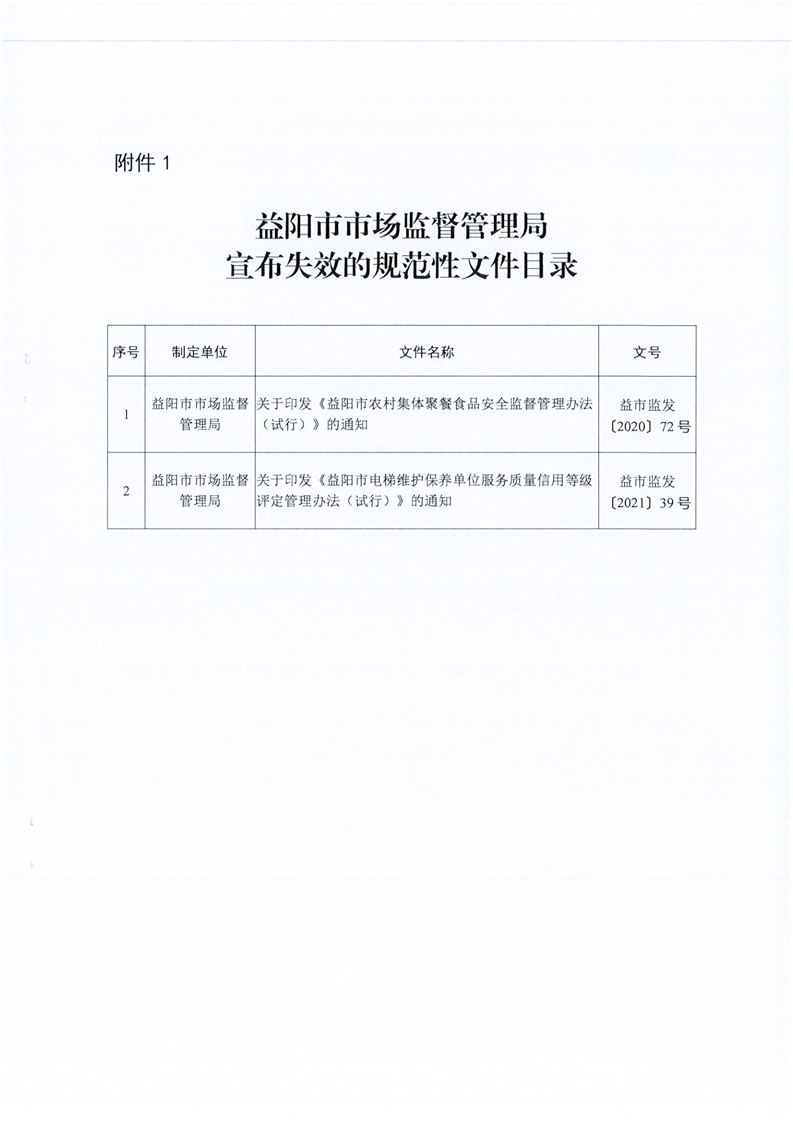 附件 1

益阳市市场监督管理局
宣布失效的规范性文件目录

| 序号 | 制定单位 | 文件名称 | 文号 |
|---|---|---|---|
| 1 | 益阳市市场监督管理局 | 关于印发《益阳市农村集体聚餐食品安全监督管理办法（试行）》的通知 | 益市监发〔2020〕72 号 |
| 2 | 益阳市市场监督管理局 | 关于印发《益阳市电梯维护保养单位服务质量信用等级评定管理办法（试行）》的通知 | 益市监发〔2021〕39 号 |